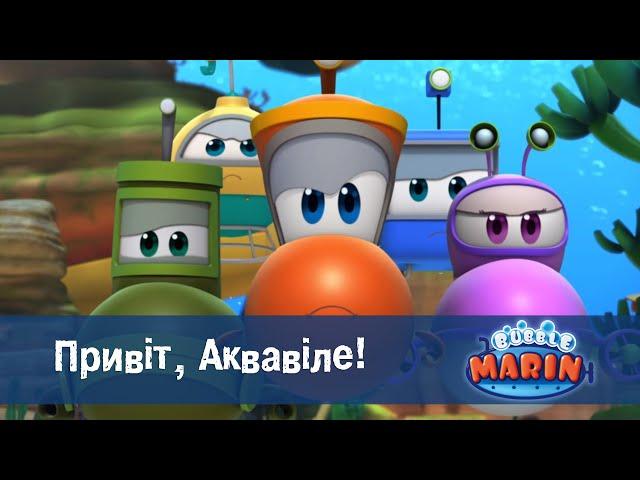 Привіт, Аквавіле!

BUBBLE MARIN